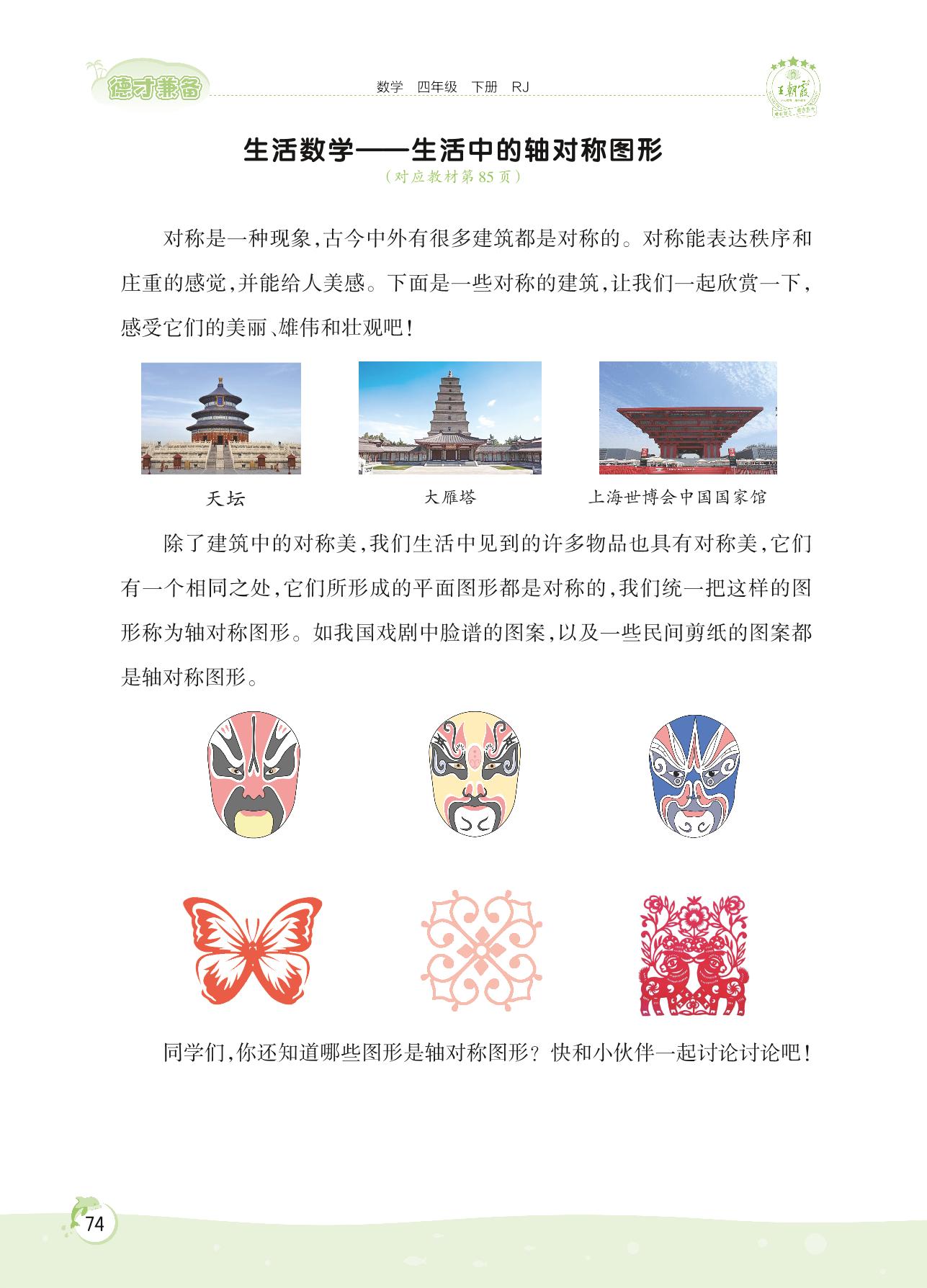 德才兼备

数学 四年级 下册 RJ

王朝霞

生活数学——生活中的轴对称图形

(对应教材第85页)

对称是一种现象,古今中外有很多建筑都是对称的。对称能表达秩序和庄重的感觉,并能给人美感。下面是一些对称的建筑,让我们一起欣赏一下,感受它们的美丽、雄伟和壮观吧!

天坛

大雁塔

上海世博会中国国家馆

除了建筑中的对称美,我们生活中见到的许多物品也具有对称美,它们有一个相同之处,它们所形成的平面图形都是对称的,我们统一把这样的图形称为轴对称图形。如我国戏剧中脸谱的图案,以及一些民间剪纸的图案都是轴对称图形。

同学们,你还知道哪些图形是轴对称图形?快和小伙伴一起讨论讨论吧!

74